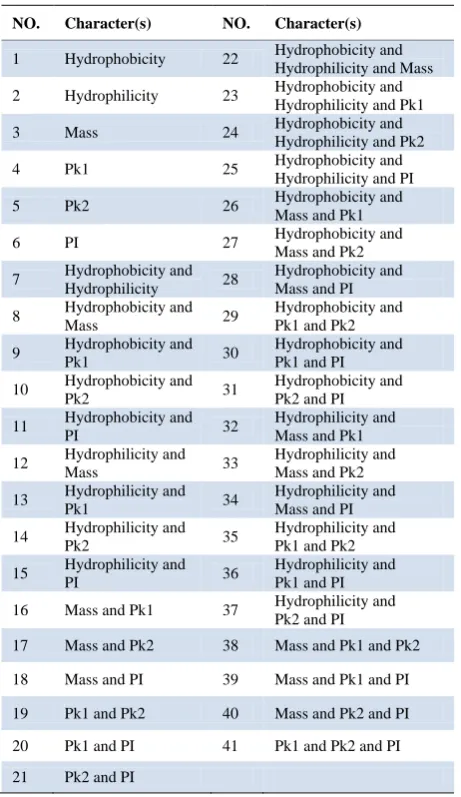 | NO. | Character(s) | NO. | Character(s) |
|---|---|---|---|
| 1 | Hydrophobicity | 22 | Hydrophobicity and Hydrophilicity and Mass |
| 2 | Hydrophilicity | 23 | Hydrophobicity and Hydrophilicity and Pk1 |
| 3 | Mass | 24 | Hydrophobicity and Hydrophilicity and Pk2 |
| 4 | Pk1 | 25 | Hydrophobicity and Hydrophilicity and PI |
| 5 | Pk2 | 26 | Hydrophobicity and Mass and Pk1 |
| 6 | PI | 27 | Hydrophobicity and Mass and Pk2 |
| 7 | Hydrophobicity and Hydrophilicity | 28 | Hydrophobicity and Mass and PI |
| 8 | Hydrophobicity and Mass | 29 | Hydrophobicity and Pk1 and Pk2 |
| 9 | Hydrophobicity and Pk1 | 30 | Hydrophobicity and Pk1 and PI |
| 10 | Hydrophobicity and Pk2 | 31 | Hydrophobicity and Pk2 and PI |
| 11 | Hydrophobicity and PI | 32 | Hydrophilicity and Mass and Pk1 |
| 12 | Hydrophilicity and Mass | 33 | Hydrophilicity and Mass and Pk2 |
| 13 | Hydrophilicity and Pk1 | 34 | Hydrophilicity and Mass and PI |
| 14 | Hydrophilicity and Pk2 | 35 | Hydrophilicity and Pk1 and Pk2 |
| 15 | Hydrophilicity and PI | 36 | Hydrophilicity and Pk1 and PI |
| 16 | Mass and Pk1 | 37 | Hydrophilicity and Pk2 and PI |
| 17 | Mass and Pk2 | 38 | Mass and Pk1 and Pk2 |
| 18 | Mass and PI | 39 | Mass and Pk1 and PI |
| 19 | Pk1 and Pk2 | 40 | Mass and Pk2 and PI |
| 20 | Pk1 and PI | 41 | Pk1 and Pk2 and PI |
| 21 | Pk2 and PI | | |